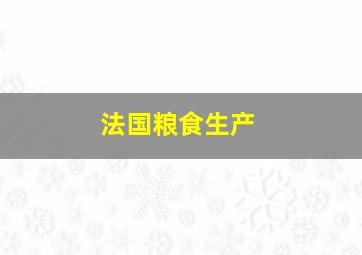 法国粮食生产